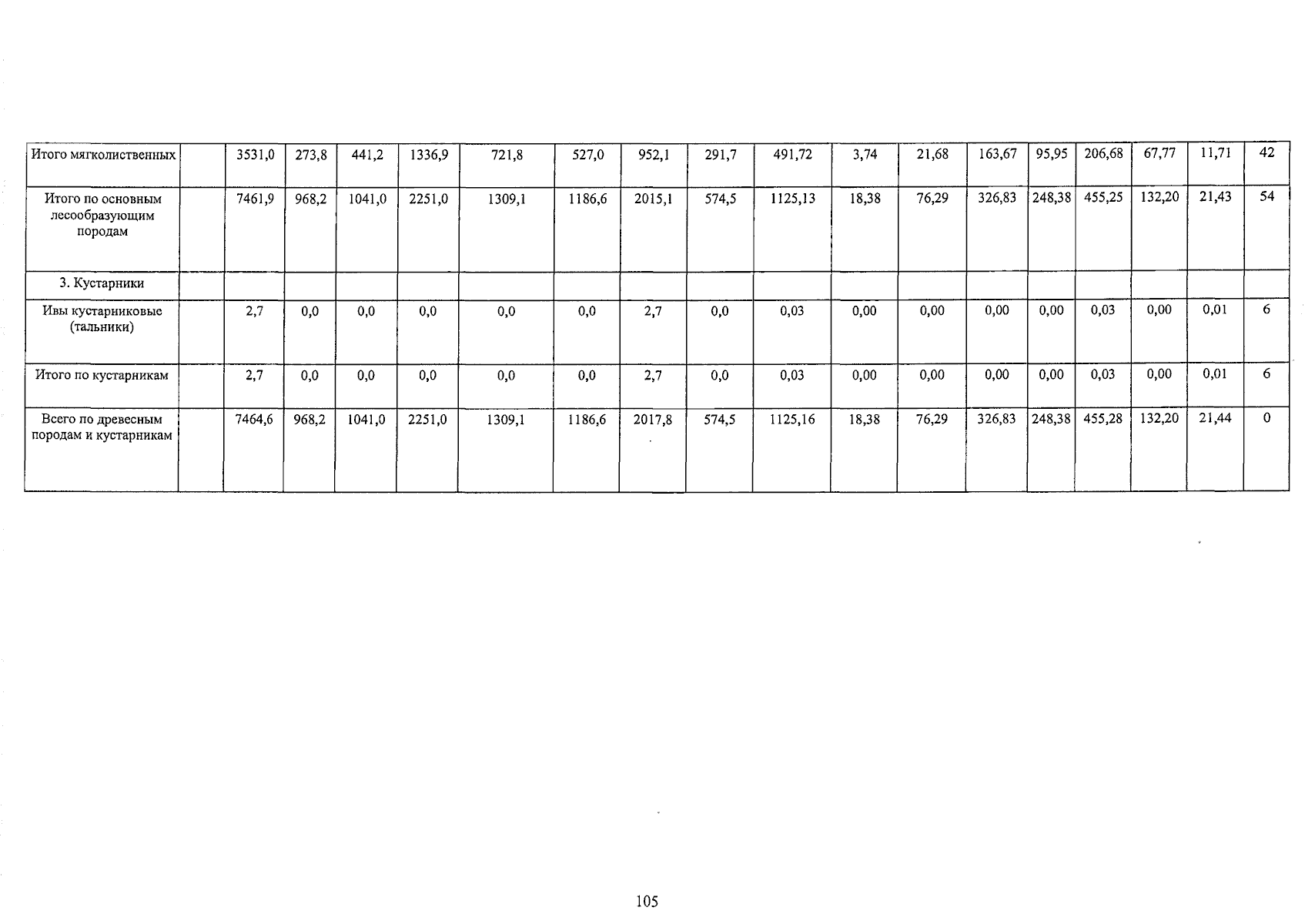 | Итого мягколиственных | | 3531,0 | 273,8 | 441,2 | 1336,9 | 721,8 | 527,0 | 952,1 | 291,7 | 491,72 | 3,74 | 21,68 | 163,67 | 95,95 | 206,68 | 67,77 | 11,71 | 42 |
|---|---|---|---|---|---|---|---|---|---|---|---|---|---|---|---|---|---|---|
| Итого по основным лесообразующим породам | | 7461,9 | 968,2 | 1041,0 | 2251,0 | 1309,1 | 1186,6 | 2015,1 | 574,5 | 1125,13 | 18,38 | 76,29 | 326,83 | 248,38 | 455,25 | 132,20 | 21,43 | 54 |
| 3. Кустарники | | | | | | | | | | | | | | | | | | |
| Ивы кустарниковые (тальники) | | 2,7 | 0,0 | 0,0 | 0,0 | 0,0 | 0,0 | 2,7 | 0,0 | 0,03 | 0,00 | 0,00 | 0,00 | 0,00 | 0,03 | 0,00 | 0,01 | 6 |
| Итого по кустарникам | | 2,7 | 0,0 | 0,0 | 0,0 | 0,0 | 0,0 | 2,7 | 0,0 | 0,03 | 0,00 | 0,00 | 0,00 | 0,00 | 0,03 | 0,00 | 0,01 | 6 |
| Всего по древесным породам и кустарникам | | 7464,6 | 968,2 | 1041,0 | 2251,0 | 1309,1 | 1186,6 | 2017,8 | 574,5 | 1125,16 | 18,38 | 76,29 | 326,83 | 248,38 | 455,28 | 132,20 | 21,44 | 0 |

105